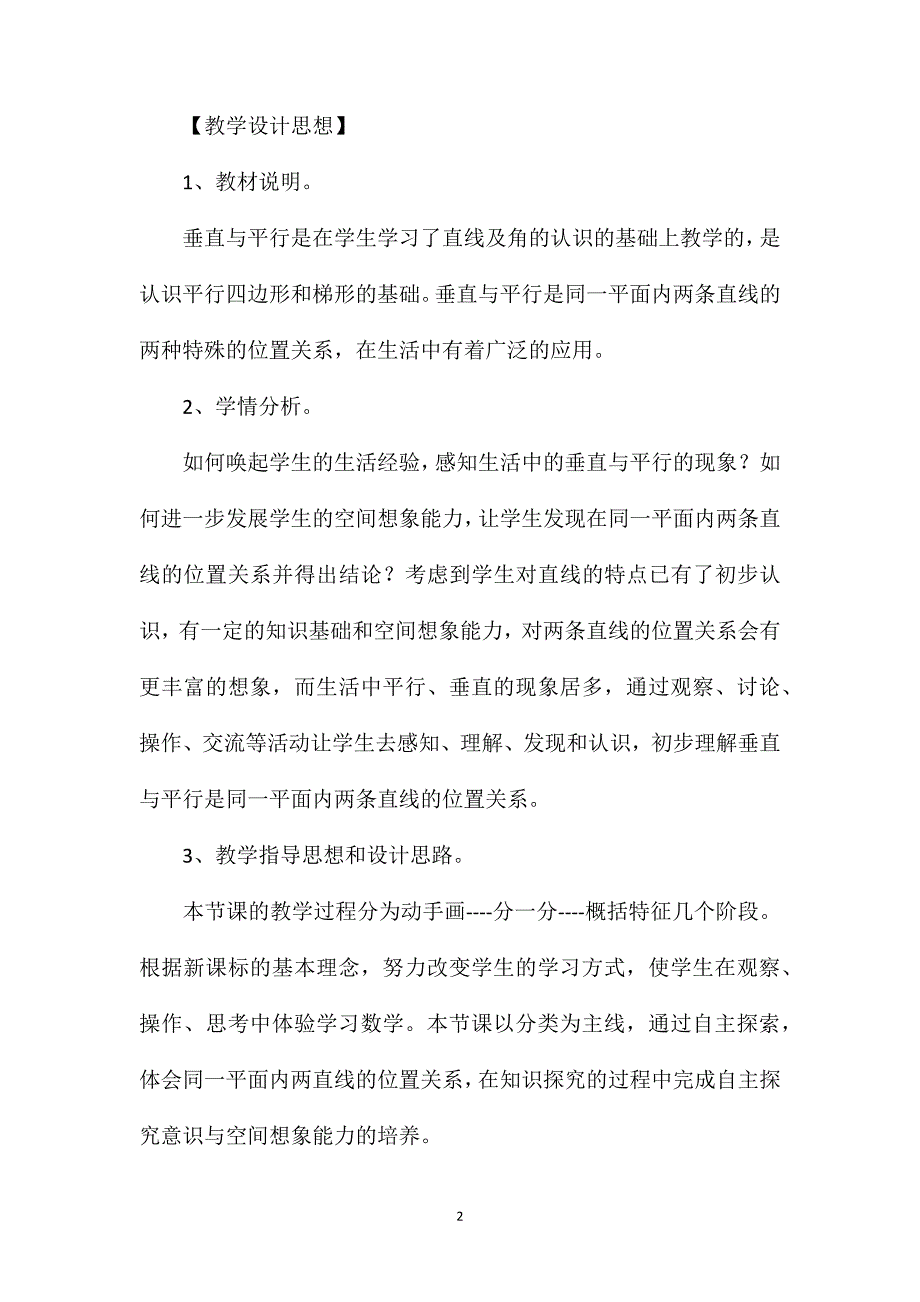 【教学设计思想】

1、教材说明。

垂直与平行是在学生学习了直线及角的认识的基础上教学的，是认识平行四边形和梯形的基础。垂直与平行是同一平面内两条直线的两种特殊的位置关系，在生活中有着广泛的应用。

2、学情分析。

如何唤起学生的生活经验，感知生活中的垂直与平行的现象？如何进一步发展学生的空间想象能力，让学生发现在同一平面内两条直线的位置关系并得出结论？考虑到学生对直线的特点已有了初步认识，有一定的知识基础和空间想象能力，对两条直线的位置关系会有更丰富的想象，而生活中平行、垂直的现象居多，通过观察、讨论、操作、交流等活动让学生去感知、理解、发现和认识，初步理解垂直与平行是同一平面内两条直线的位置关系。

3、教学指导思想和设计思路。

本节课的教学过程分为动手画----分一分----概括特征几个阶段。根据新课标的基本理念，努力改变学生的学习方式，使学生在观察、操作、思考中体验学习数学。本节课以分类为主线，通过自主探索，体会同一平面内两直线的位置关系，在知识探究的过程中完成自主探究意识与空间想象能力的培养。

2